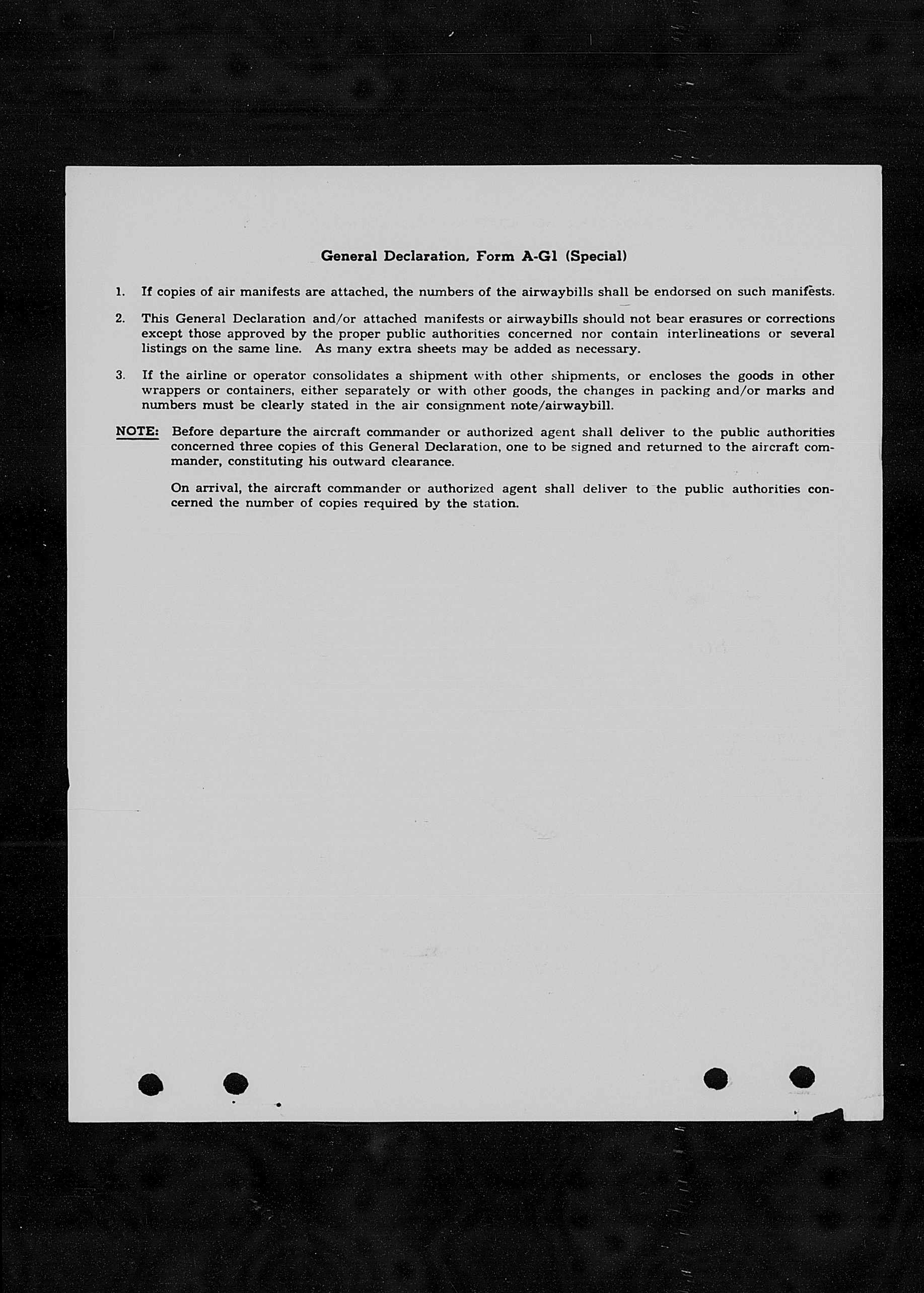 General Declaration, Form A-G1 (Special)

1. If copies of air manifests are attached, the numbers of the airwaybills shall be endorsed on such manifests.

2. This General Declaration and/or attached manifests or airwaybills should not bear erasures or corrections except those approved by the proper public authorities concerned nor contain interlineations or several listings on the same line. As many extra sheets may be added as necessary.

3. If the airline or operator consolidates a shipment with other shipments, or encloses the goods in other wrappers or containers, either separately or with other goods, the changes in packing and/or marks and numbers must be clearly stated in the air consignment note/airwaybill.

NOTE: Before departure the aircraft commander or authorized agent shall deliver to the public authorities concerned three copies of this General Declaration, one to be signed and returned to the aircraft commander, constituting his outward clearance.

On arrival, the aircraft commander or authorized agent shall deliver to the public authorities concerned the number of copies required by the station.